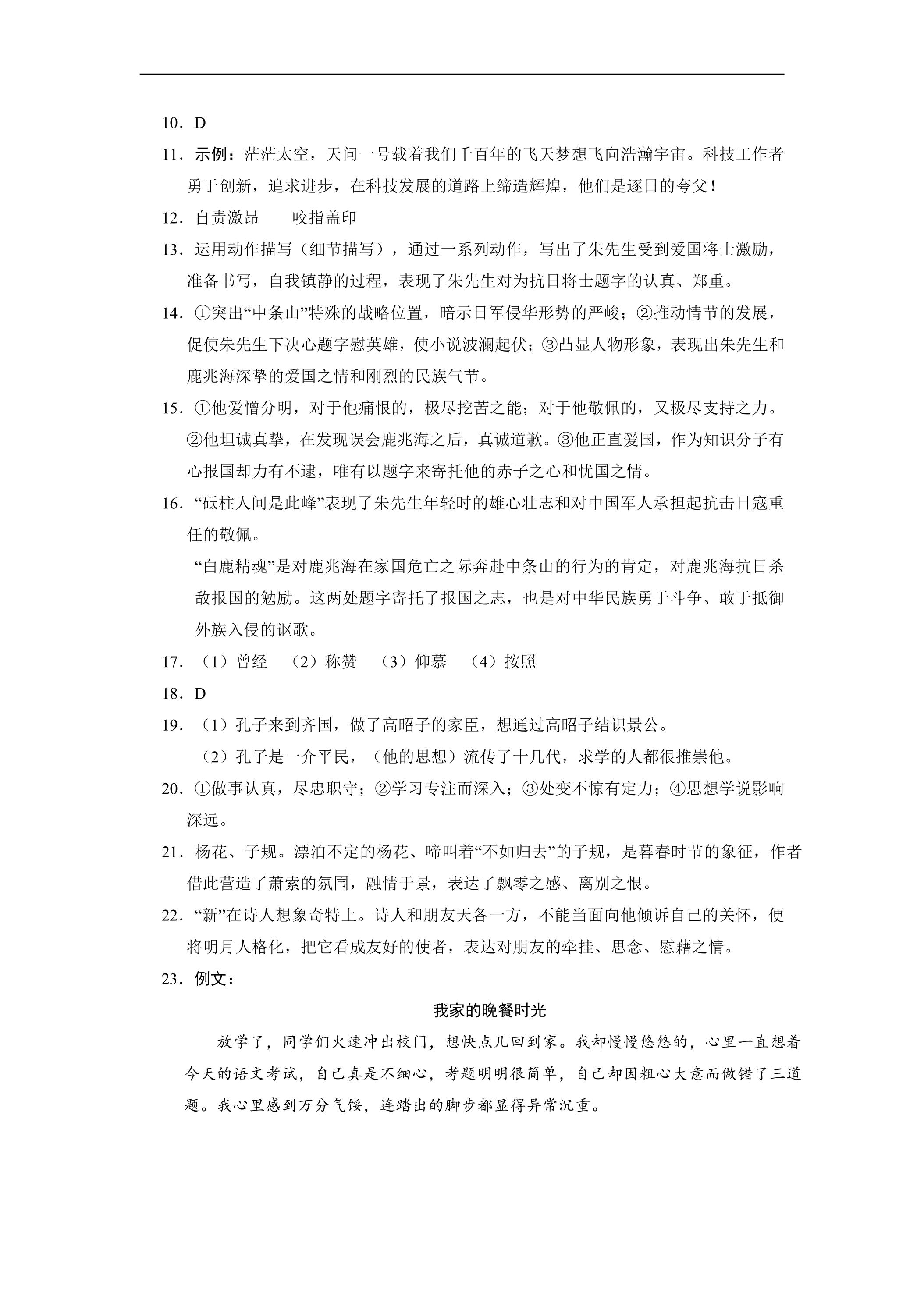 10．D

11．示例：茫茫太空，天问一号载着我们千百年的飞天梦想飞向浩瀚宇宙。科技工作者勇于创新，追求进步，在科技发展的道路上缔造辉煌，他们是逐日的夸父！

12．自责激昂　咬指盖印

13．运用动作描写（细节描写），通过一系列动作，写出了朱先生受到爱国将士激励，准备书写，自我镇静的过程，表现了朱先生对为抗日将士题字的认真、郑重。

14．①突出“中条山”特殊的战略位置，暗示日军侵华形势的严峻；②推动情节的发展，促使朱先生下决心题字慰英雄，使小说波澜起伏；③凸显人物形象，表现出朱先生和鹿兆海深挚的爱国之情和刚烈的民族气节。

15．①他爱憎分明，对于他痛恨的，极尽挖苦之能；对于他敬佩的，又极尽支持之力。②他坦诚真挚，在发现误会鹿兆海之后，真诚道歉。③他正直爱国，作为知识分子有心报国却力有不逮，唯有以题字来寄托他的赤子之心和忧国之情。

16．“砥柱人间是此峰”表现了朱先生年轻时的雄心壮志和对中国军人承担起抗击日寇重任的敬佩。

“白鹿精魂”是对鹿兆海在家国危亡之际奔赴中条山的行为的肯定，对鹿兆海抗日杀敌报国的勉励。这两处题字寄托了报国之志，也是对中华民族勇于斗争、敢于抵御外族入侵的讴歌。

17．（1）曾经　（2）称赞　（3）仰慕　（4）按照

18．D

19．（1）孔子来到齐国，做了高昭子的家臣，想通过高昭子结识景公。

（2）孔子是一介平民，（他的思想）流传了十几代，求学的人都很推崇他。

20．①做事认真，尽忠职守；②学习专注而深入；③处变不惊有定力；④思想学说影响深远。

21．杨花、子规。漂泊不定的杨花、啼叫着“不如归去”的子规，是暮春时节的象征，作者借此营造了萧索的氛围，融情于景，表达了飘零之感、离别之恨。

22．“新”在诗人想象奇特上。诗人和朋友天各一方，不能当面向他倾诉自己的关怀，便将明月人格化，把它看成友好的使者，表达对朋友的牵挂、思念、慰藉之情。

23．例文：

我家的晚餐时光

放学了，同学们火速冲出校门，想快点儿回到家。我却慢慢悠悠的，心里一直想着今天的语文考试，自己真是不细心，考题明明很简单，自己却因粗心大意而做错了三道题。我心里感到万分气馁，连踏出的脚步都显得异常沉重。